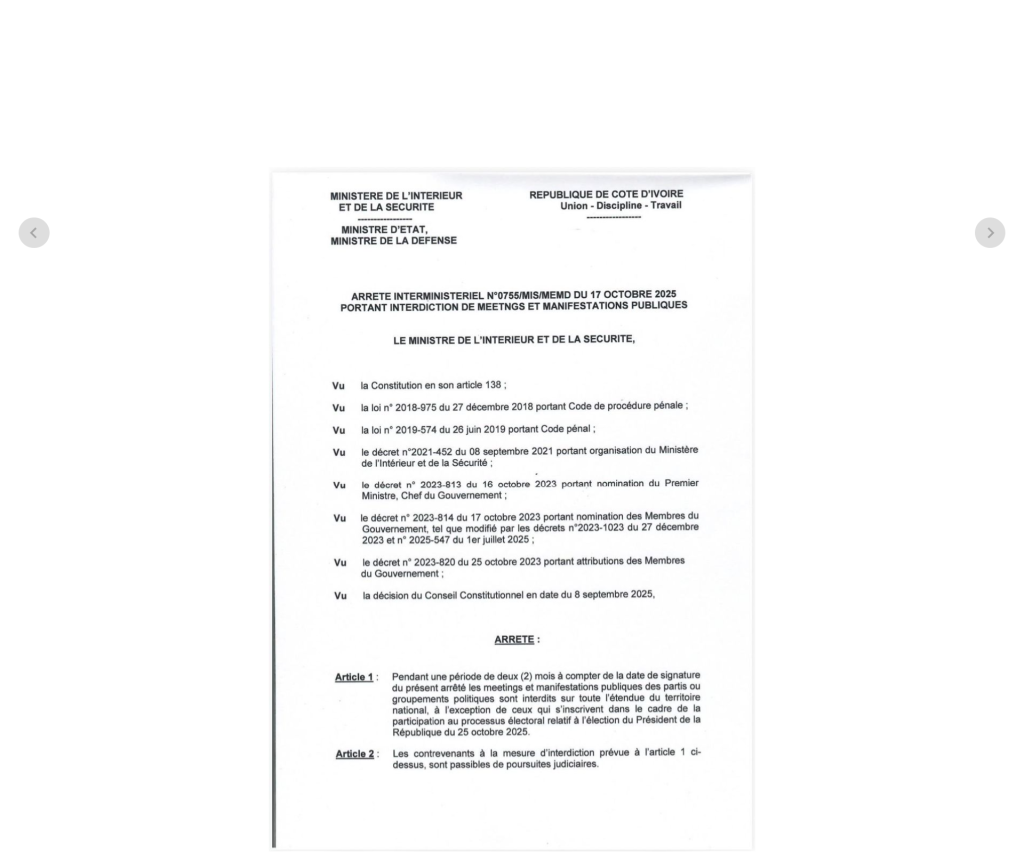 MINISTERE DE L'INTERIEUR
ET DE LA SECURITE
-----------------
MINISTRE D'ETAT,
MINISTRE DE LA DEFENSE

REPUBLIQUE DE COTE D'IVOIRE
Union - Discipline - Travail
-----------------

ARRETE INTERMINISTERIEL N°0755/MIS/MEMD DU 17 OCTOBRE 2025
PORTANT INTERDICTION DE MEETNGS ET MANIFESTATIONS PUBLIQUES

LE MINISTRE DE L'INTERIEUR ET DE LA SECURITE,

Vu la Constitution en son article 138 ;

Vu la loi n° 2018-975 du 27 décembre 2018 portant Code de procédure pénale ;

Vu la loi n° 2019-574 du 26 juin 2019 portant Code pénal ;

Vu le décret n°2021-452 du 08 septembre 2021 portant organisation du Ministère de l'Intérieur et de la Sécurité ;

Vu le décret n° 2023-813 du 16 octobre 2023 portant nomination du Premier Ministre, Chef du Gouvernement ;

Vu le décret n° 2023-814 du 17 octobre 2023 portant nomination des Membres du Gouvernement, tel que modifié par les décrets n°2023-1023 du 27 décembre 2023 et n° 2025-547 du 1er juillet 2025 ;

Vu le décret n° 2023-820 du 25 octobre 2023 portant attributions des Membres du Gouvernement ;

Vu la décision du Conseil Constitutionnel en date du 8 septembre 2025,

ARRETE :

Article 1 : Pendant une période de deux (2) mois à compter de la date de signature du présent arrêté les meetings et manifestations publiques des partis ou groupements politiques sont interdits sur toute l'étendue du territoire national, à l'exception de ceux qui s'inscrivent dans le cadre de la participation au processus électoral relatif à l'élection du Président de la République du 25 octobre 2025.

Article 2 : Les contrevenants à la mesure d'interdiction prévue à l'article 1 ci-dessus, sont passibles de poursuites judiciaires.